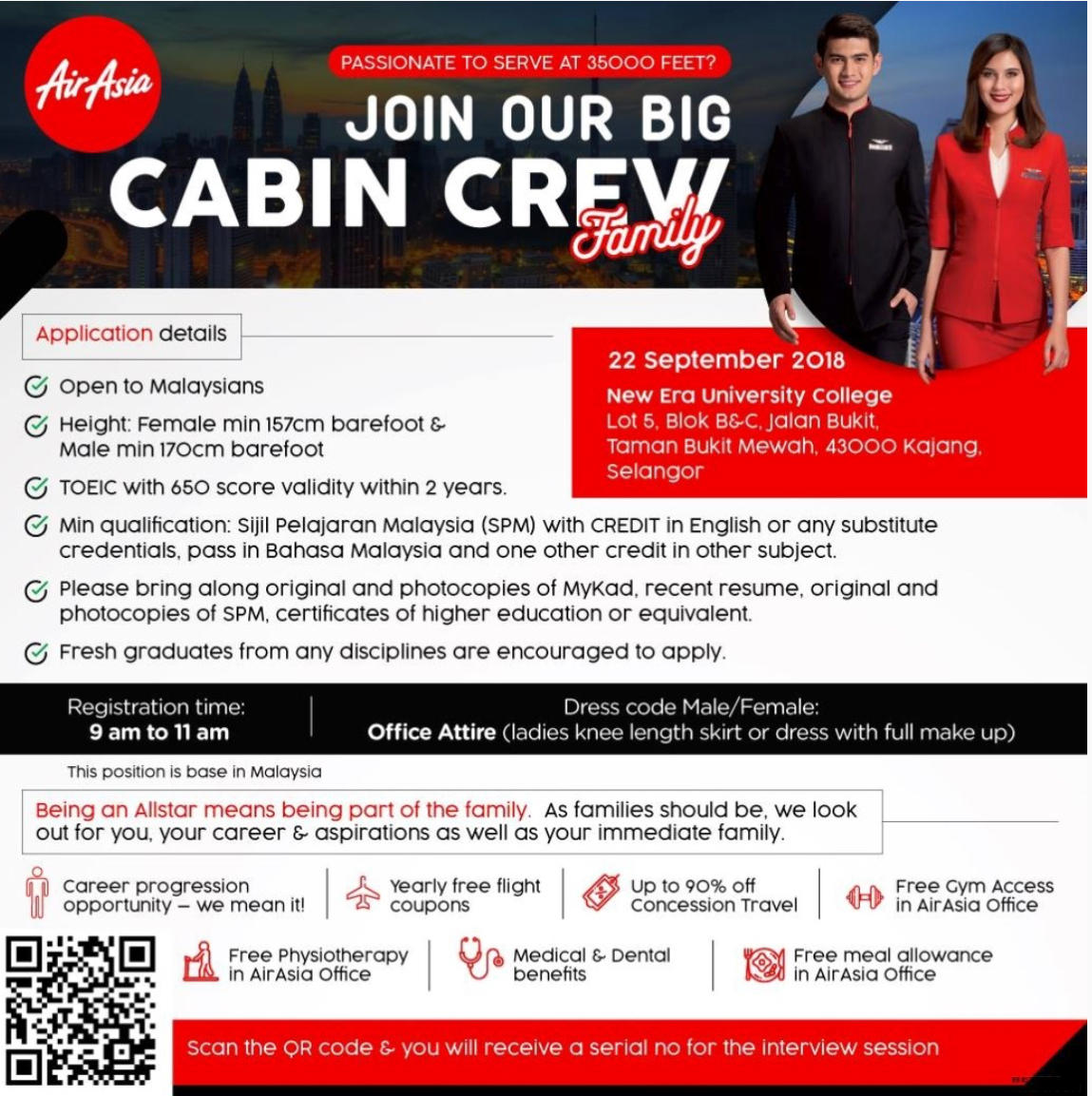 AirAsia

PASSIONATE TO SERVE AT 35000 FEET?

JOIN OUR BIG CABIN CREW Family

Application details

Open to Malaysians

Height: Female min 157cm barefoot & Male min 170cm barefoot

TOEIC with 650 score validity within 2 years.

Min qualification: Sijil Pelajaran Malaysia (SPM) with CREDIT in English or any substitute credentials, pass in Bahasa Malaysia and one other credit in other subject.

Please bring along original and photocopies of MyKad, recent resume, original and photocopies of SPM, certificates of higher education or equivalent.

Fresh graduates from any disciplines are encouraged to apply.

22 September 2018
New Era University College
Lot 5, Blok B&C, Jalan Bukit, Taman Bukit Mewah, 43000 Kajang, Selangor

Registration time:
9 am to 11 am

Dress code Male/Female:
Office Attire (ladies knee length skirt or dress with full make up)

This position is base in Malaysia

Being an Allstar means being part of the family. As families should be, we look out for you, your career & aspirations as well as your immediate family.

Career progression opportunity – we mean it!

Yearly free flight coupons

Up to 90% off Concession Travel

Free Gym Access in AirAsia Office

Free Physiotherapy in AirAsia Office

Medical & Dental benefits

Free meal allowance in AirAsia Office

Scan the QR code & you will receive a serial no for the interview session